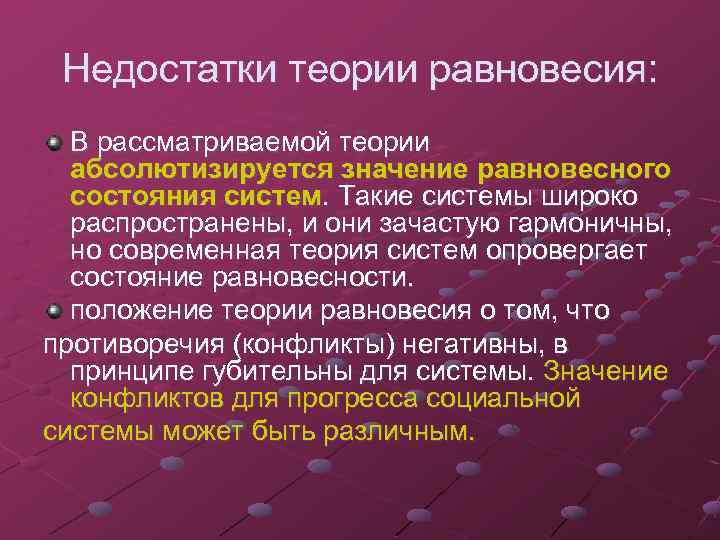 Недостатки теории равновесия:

В рассматриваемой теории абсолютизируется значение равновесного состояния систем. Такие системы широко распространены, и они зачастую гармоничны, но современная теория систем опровергает состояние равновесности.

положение теории равновесия о том, что противоречия (конфликты) негативны, в принципе губительны для системы. Значение конфликтов для прогресса социальной системы может быть различным.